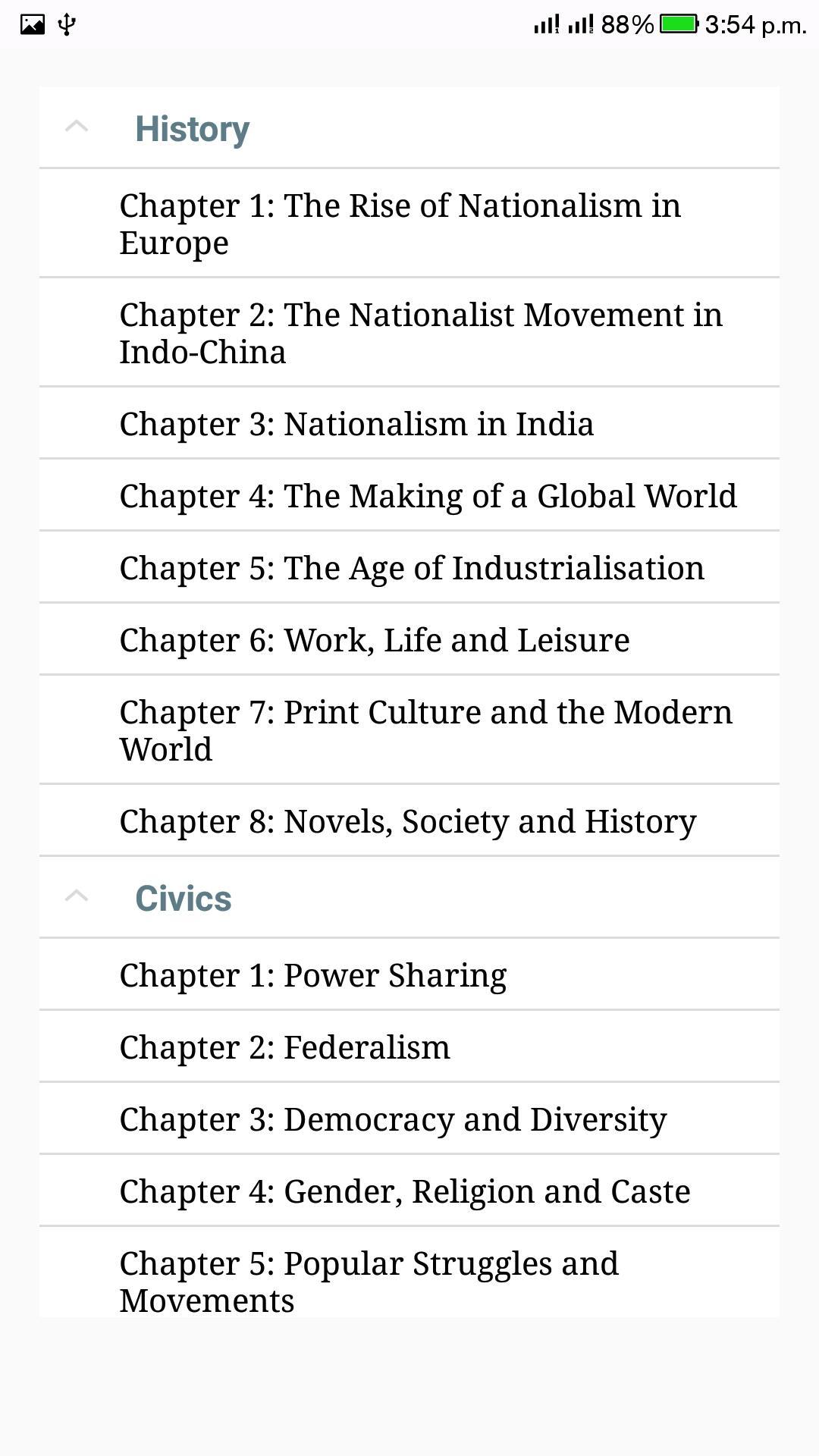 88% 3:54 p.m.

History

Chapter 1: The Rise of Nationalism in Europe

Chapter 2: The Nationalist Movement in Indo-China

Chapter 3: Nationalism in India

Chapter 4: The Making of a Global World

Chapter 5: The Age of Industrialisation

Chapter 6: Work, Life and Leisure

Chapter 7: Print Culture and the Modern World

Chapter 8: Novels, Society and History

Civics

Chapter 1: Power Sharing

Chapter 2: Federalism

Chapter 3: Democracy and Diversity

Chapter 4: Gender, Religion and Caste

Chapter 5: Popular Struggles and Movements